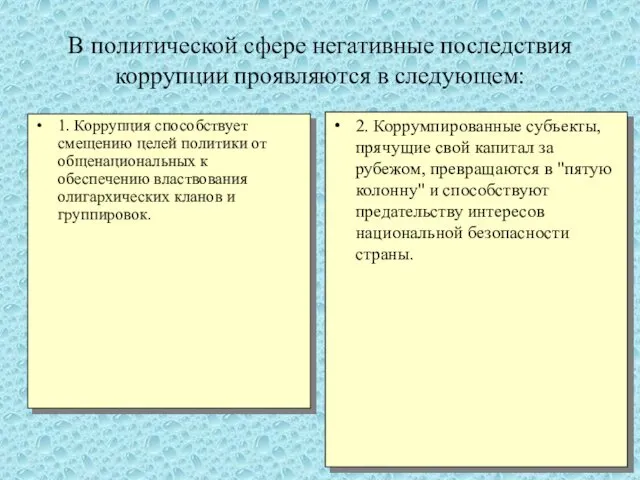 В политической сфере негативные последствия коррупции проявляются в следующем:

• 1. Коррупция способствует смещению целей политики от общенациональных к обеспечению властвования олигархических кланов и группировок.

• 2. Коррумпированные субъекты, прячущие свой капитал за рубежом, превращаются в "пятую колонну" и способствуют предательству интересов национальной безопасности страны.